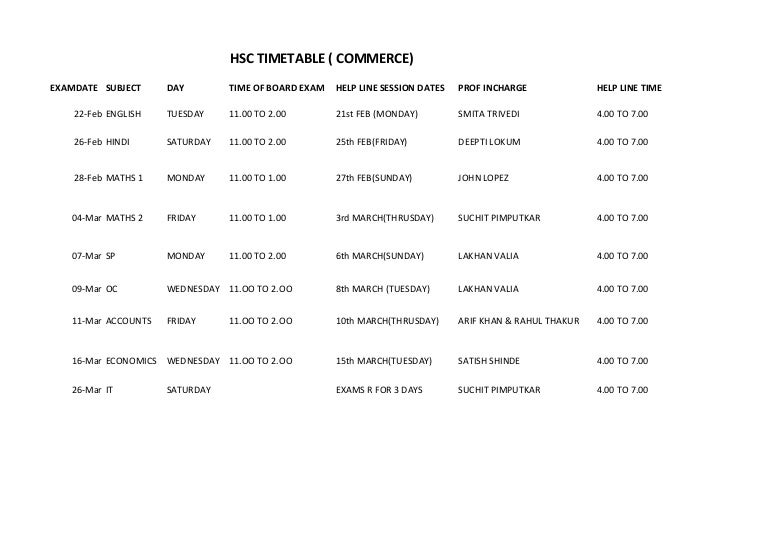 HSC TIMETABLE ( COMMERCE)

| EXAMDATE | SUBJECT | DAY | TIME OF BOARD EXAM | HELP LINE SESSION DATES | PROF INCHARGE | HELP LINE TIME |
|---|---|---|---|---|---|---|
| 22-Feb | ENGLISH | TUESDAY | 11.00 TO 2.00 | 21st FEB (MONDAY) | SMITA TRIVEDI | 4.00 TO 7.00 |
| 26-Feb | HINDI | SATURDAY | 11.00 TO 2.00 | 25th FEB(FRIDAY) | DEEPTI LOKUM | 4.00 TO 7.00 |
| 28-Feb | MATHS 1 | MONDAY | 11.00 TO 1.00 | 27th FEB(SUNDAY) | JOHN LOPEZ | 4.00 TO 7.00 |
| 04-Mar | MATHS 2 | FRIDAY | 11.00 TO 1.00 | 3rd MARCH(THRUSDAY) | SUCHIT PIMPUTKAR | 4.00 TO 7.00 |
| 07-Mar | SP | MONDAY | 11.00 TO 2.00 | 6th MARCH(SUNDAY) | LAKHAN VALIA | 4.00 TO 7.00 |
| 09-Mar | OC | WEDNESDAY | 11.OO TO 2.OO | 8th MARCH (TUESDAY) | LAKHAN VALIA | 4.00 TO 7.00 |
| 11-Mar | ACCOUNTS | FRIDAY | 11.OO TO 2.OO | 10th MARCH(THRUSDAY) | ARIF KHAN & RAHUL THAKUR | 4.00 TO 7.00 |
| 16-Mar | ECONOMICS | WEDNESDAY | 11.OO TO 2.OO | 15th MARCH(TUESDAY) | SATISH SHINDE | 4.00 TO 7.00 |
| 26-Mar | IT | SATURDAY | | EXAMS R FOR 3 DAYS | SUCHIT PIMPUTKAR | 4.00 TO 7.00 |